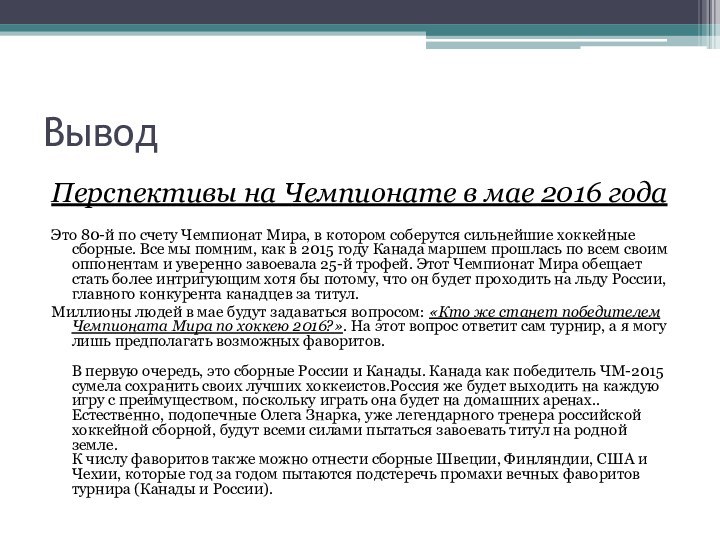 Вывод

Перспективы на Чемпионате в мае 2016 года

Это 80-й по счету Чемпионат Мира, в котором соберутся сильнейшие хоккейные сборные. Все мы помним, как в 2015 году Канада маршем прошлась по всем своим оппонентам и уверенно завоевала 25-й трофей. Этот Чемпионат Мира обещает стать более интригующим хотя бы потому, что он будет проходить на льду России, главного конкурента канадцев за титул.

Миллионы людей в мае будут задаваться вопросом: «Кто же станет победителем Чемпионата Мира по хоккею 2016?». На этот вопрос ответит сам турнир, а я могу лишь предполагать возможных фаворитов.

В первую очередь, это сборные России и Канады. Канада как победитель ЧМ-2015 сумела сохранить своих лучших хоккеистов.Россия же будет выходить на каждую игру с преимуществом, поскольку играть она будет на домашних аренах.. Естественно, подопечные Олега Знарка, уже легендарного тренера российской хоккейной сборной, будут всеми силами пытаться завоевать титул на родной земле.
К числу фаворитов также можно отнести сборные Швеции, Финляндии, США и Чехии, которые год за годом пытаются подстеречь промахи вечных фаворитов турнира (Канады и России).